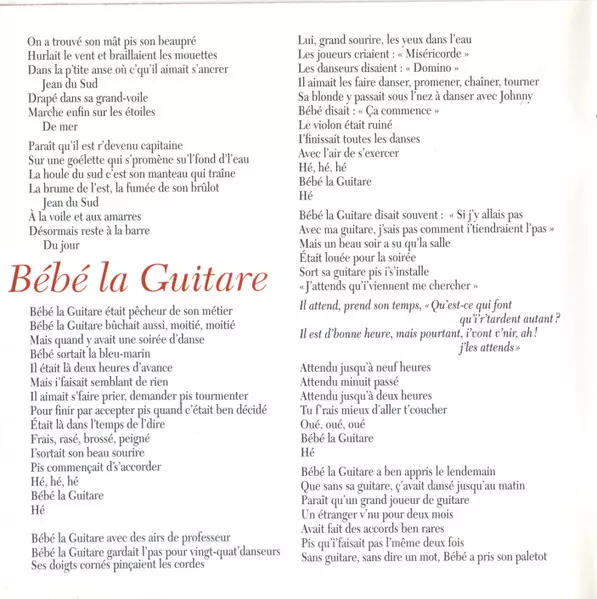 On a trouvé son mât pis son beaupré
Hurlait le vent et braillaient les mouettes
Dans la p'tite anse où c'qu'il aimait s'ancrer
Jean du Sud
Drapé dans sa grand-voile
Marche enfin sur les étoiles
De mer

Paraît qu'il est r'devenu capitaine
Sur une goélette qui s'promène su'l'fond d'l'eau
La houle du sud c'est son manteau qui traîne
La brume de l'est, la fumée de son brûlot
Jean du Sud
À la voile et aux amarres
Désormais reste à la barre
Du jour

Bébé la Guitare

Bébé la Guitare était pêcheur de son métier
Bébé la Guitare bûchait aussi, moitié, moitié
Mais quand y avait une soirée d'danse
Bébé sortait la bleu-marin
Il était là deux heures d'avance
Mais i'faisait semblant de rien
Il aimait s'faire prier, demander pis tourmenter
Pour finir par accepter pis quand c'était ben décidé
Était là dans l'temps de l'dire
Frais, rasé, brossé, peigné
I'sortait son beau sourire
Pis commençait d's'accorder
Hé, hé, hé
Bébé la Guitare
Hé

Bébé la Guitare avec des airs de professeur
Bébé la Guitare gardait l'pas pour vingt-quat'danseurs
Ses doigts cornés pinçaient les cordes
Lui, grand sourire, les yeux dans l'eau
Les joueurs criaient : « Miséricorde »
Les danseurs disaient : « Domino »
Il aimait les faire danser, promener, chaîner, tourner
Sa blonde y passait sous l'nez à danser avec Johnny
Bébé disait : « Ça commence »
Le violon était ruiné
I'finissait toutes les danses
Avec l'air de s'exercer
Hé, hé, hé
Bébé la Guitare
Hé

Bébé la Guitare disait souvent : « Si j'y allais pas
Avec ma guitare, j'sais pas comment i'tiendraient l'pas »
Mais un beau soir a su qu'la salle
Était louée pour la soirée
Sort sa guitare pis i's'installe
« J'attends qu'i'viennent me chercher »

Il attend, prend son temps, « Qu'est-ce qui font qu'i'r'tardent autant ?
Il est d'bonne heure, mais pourtant, i'vont v'nir, ah ! j'les attends »

Attendu jusqu'à neuf heures
Attendu minuit passé
Attendu jusqu'à deux heures
Tu f'rais mieux d'aller t'coucher
Oué, oué, oué
Bébé la Guitare
Hé

Bébé la Guitare a ben appris le lendemain
Que sans sa guitare, ç'avait dansé jusqu'au matin
Paraît qu'un grand joueur de guitare
Un étranger v'nu pour deux mois
Avait fait des accords ben rares
Pis qu'i'faisait pas l'même deux fois
Sans guitare, sans dire un mot, Bébé a pris son paletot